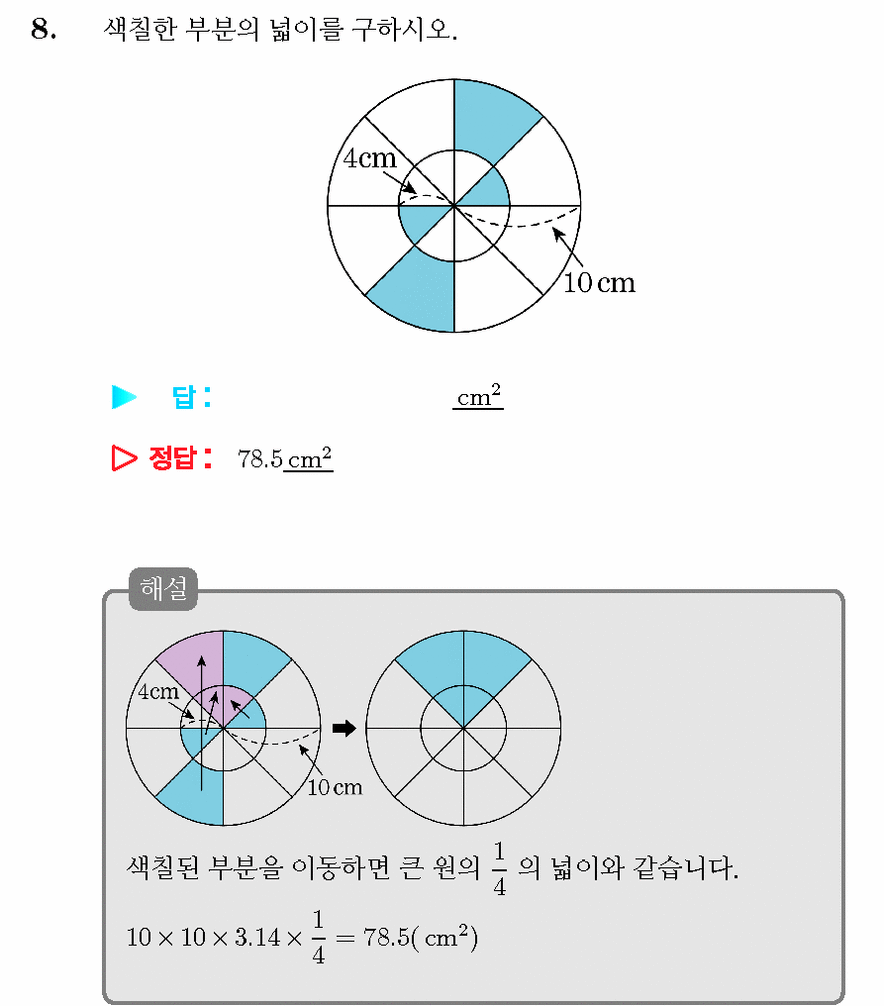 8. 색칠한 부분의 넓이를 구하시오.

4cm

10 cm

▶ 답: $cm^2$

▷ 정답: 78.5 $cm^2$

해설

4cm

10 cm

색칠된 부분을 이동하면 큰 원의 $\frac{1}{4}$ 의 넓이와 같습니다.

$10 \times 10 \times 3.14 \times \frac{1}{4} = 78.5(cm^2)$